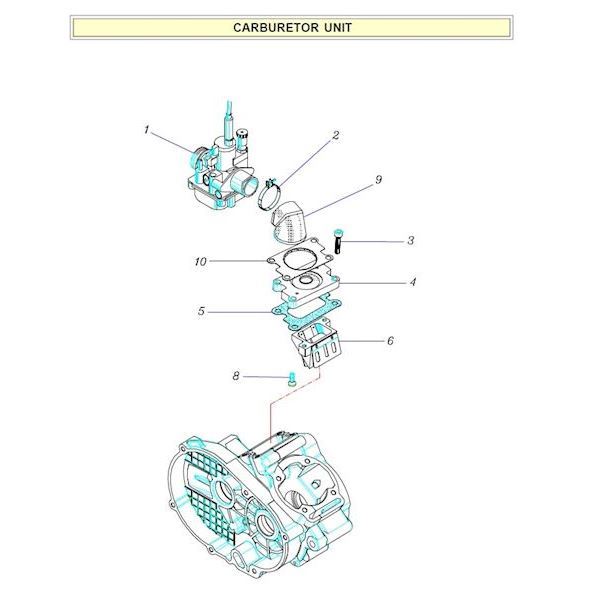 CARBURETOR UNIT

1
2
9
3
10
4
5
6
8